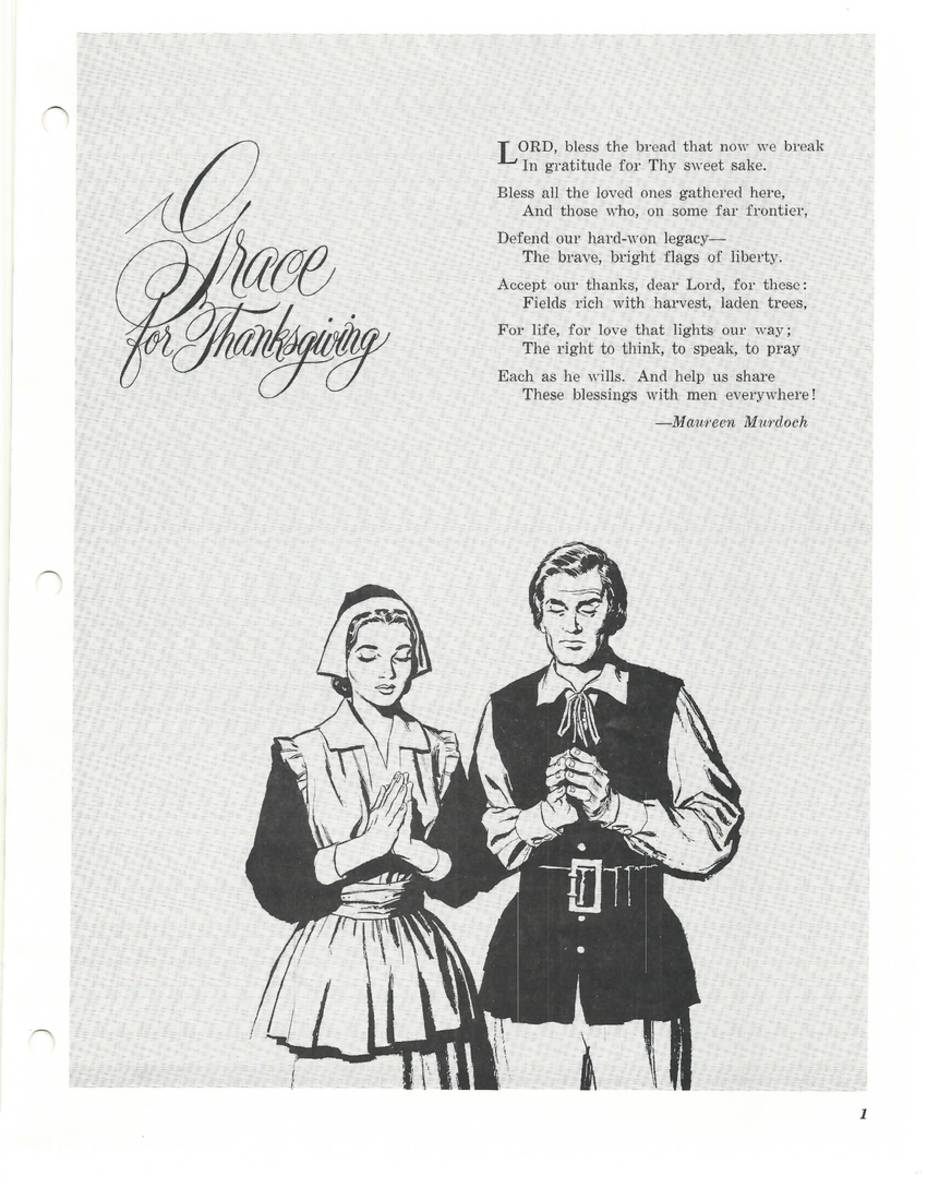 Grace for Thanksgiving

LORD, bless the bread that now we break
In gratitude for Thy sweet sake.

Bless all the loved ones gathered here,
And those who, on some far frontier,

Defend our hard-won legacy—
The brave, bright flags of liberty.

Accept our thanks, dear Lord, for these:
Fields rich with harvest, laden trees,

For life, for love that lights our way;
The right to think, to speak, to pray

Each as he wills. And help us share
These blessings with men everywhere!

—Maureen Murdoch

1